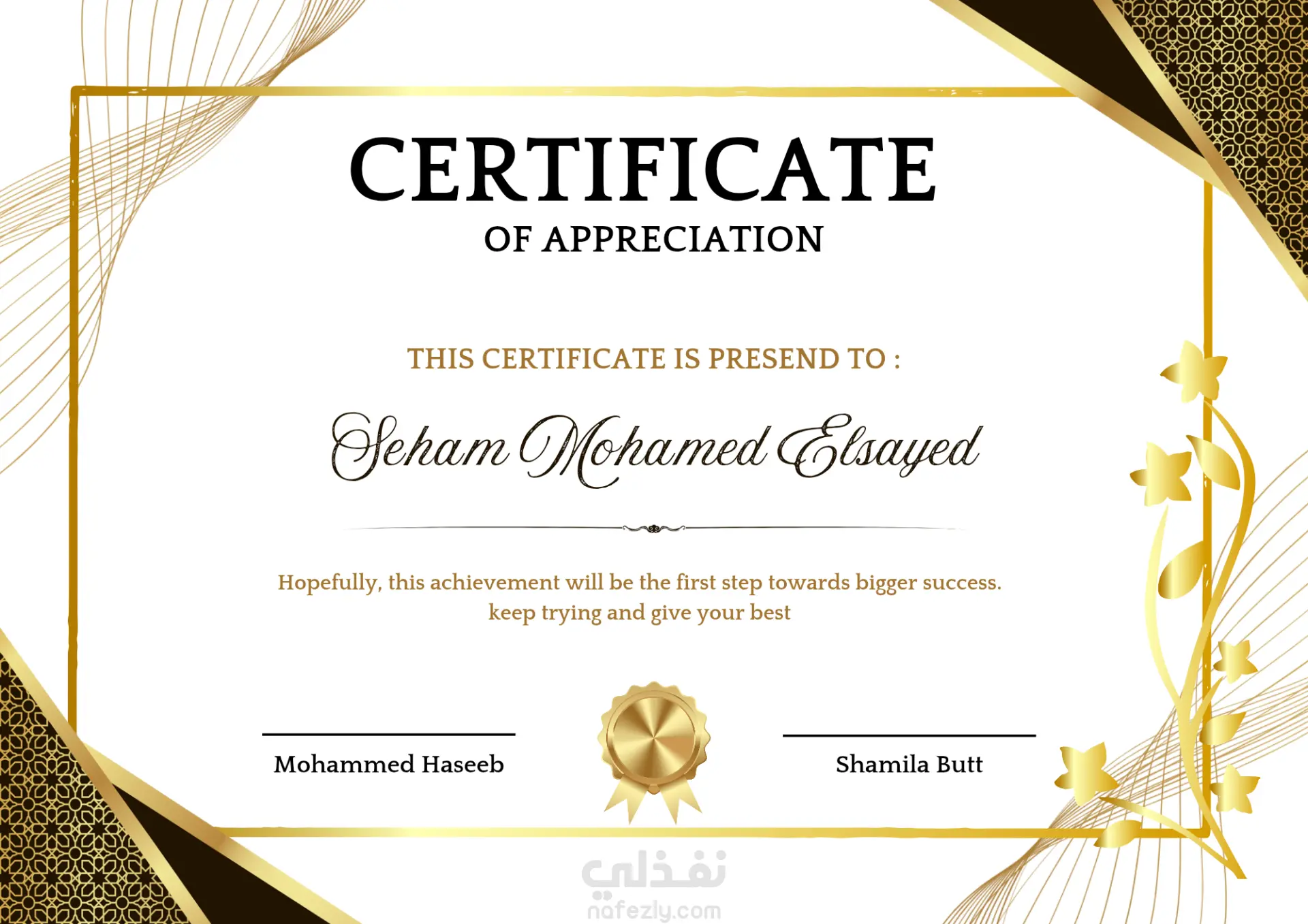 CERTIFICATE
OF APPRECIATION

THIS CERTIFICATE IS PRESEND TO :

Seham Mohamed Elsayed

Hopefully, this achievement will be the first step towards bigger success. keep trying and give your best

Mohammed Haseeb

Shamila Butt

نفذلي
nafezly.com